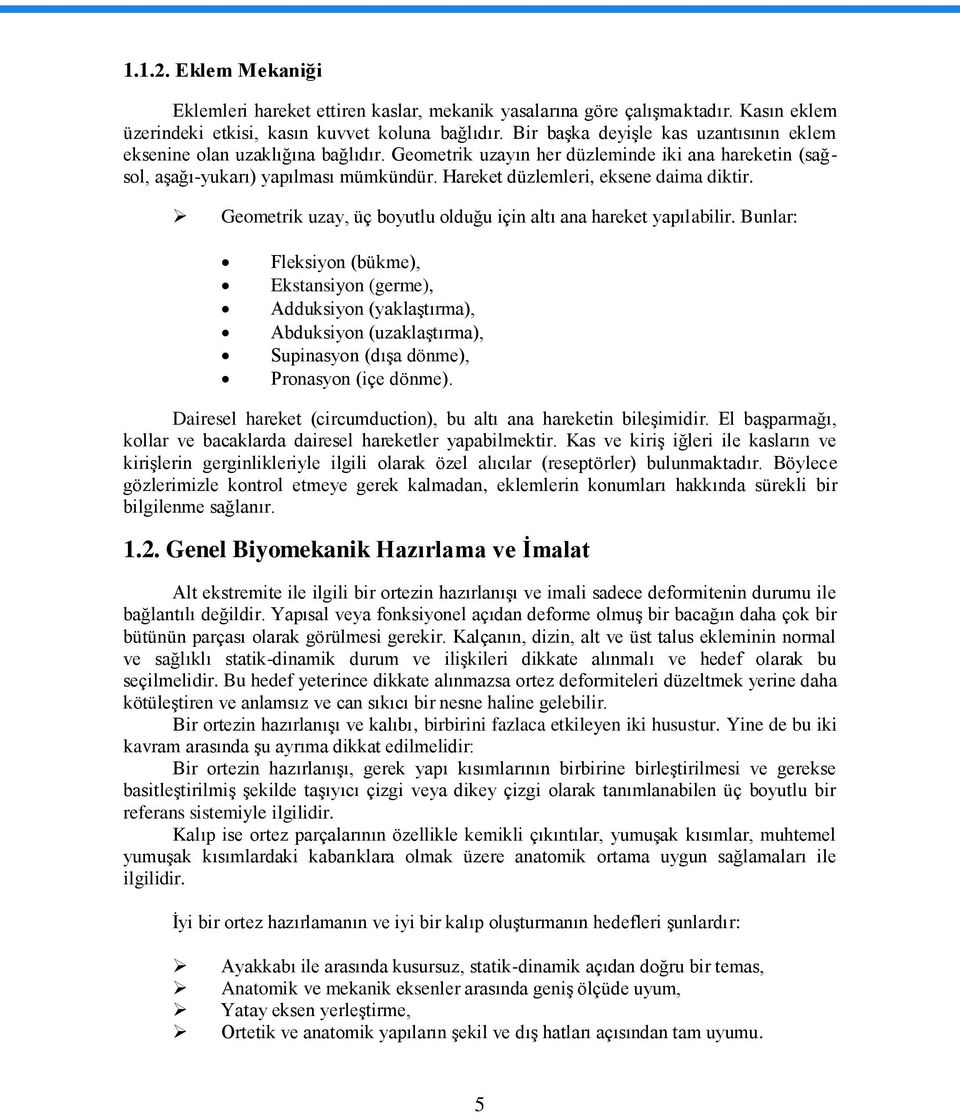 1.1.2. Eklem Mekaniği

Eklemleri hareket ettiren kaslar, mekanik yasalarına göre çalışmaktadır. Kasın eklem üzerindeki etkisi, kasın kuvvet koluna bağlıdır. Bir başka deyişle kas uzantısının eklem eksenine olan uzaklığına bağlıdır. Geometrik uzayın her düzleminde iki ana hareketin (sağ-sol, aşağı-yukarı) yapılması mümkündür. Hareket düzlemleri, eksene daima diktir.

➢ Geometrik uzay, üç boyutlu olduğu için altı ana hareket yapılabilir. Bunlar:

• Fleksiyon (bükme),
• Ekstansiyon (germe),
• Adduksiyon (yaklaştırma),
• Abduksiyon (uzaklaştırma),
• Supinasyon (dışa dönme),
• Pronasyon (içe dönme).

Dairesel hareket (circumduction), bu altı ana hareketin bileşimidir. El başparmağı, kollar ve bacaklarda dairesel hareketler yapabilmektir. Kas ve kiriş iğleri ile kasların ve kirişlerin gerginlikleriyle ilgili olarak özel alıcılar (reseptörler) bulunmaktadır. Böylece gözlerimizle kontrol etmeye gerek kalmadan, eklemlerin konumları hakkında sürekli bir bilgilenme sağlanır.

1.2. Genel Biyomekanik Hazırlama ve İmalat

Alt ekstremite ile ilgili bir ortezin hazırlanışı ve imali sadece deformitenin durumu ile bağlantılı değildir. Yapısal veya fonksiyonel açıdan deforme olmuş bir bacağın daha çok bir bütünün parçası olarak görülmesi gerekir. Kalçanın, dizin, alt ve üst talus ekleminin normal ve sağlıklı statik-dinamik durum ve ilişkileri dikkate alınmalı ve hedef olarak bu seçilmelidir. Bu hedef yeterince dikkate alınmazsa ortez deformiteleri düzeltmek yerine daha kötüleştiren ve anlamsız ve can sıkıcı bir nesne haline gelebilir.

Bir ortezin hazırlanışı ve kalıbı, birbirini fazlaca etkileyen iki husustur. Yine de bu iki kavram arasında şu ayrıma dikkat edilmelidir:

Bir ortezin hazırlanışı, gerek yapı kısımlarının birbirine birleştirilmesi ve gerekse basitleştirilmiş şekilde taşıyıcı çizgi veya dikey çizgi olarak tanımlanabilen üç boyutlu bir referans sistemiyle ilgilidir.

Kalıp ise ortez parçalarının özellikle kemikli çıkıntılar, yumuşak kısımlar, muhtemel yumuşak kısımlardaki kabarıklara olmak üzere anatomik ortama uygun sağlamaları ile ilgilidir.

İyi bir ortez hazırlamanın ve iyi bir kalıp oluşturmanın hedefleri şunlardır:

➢ Ayakkabı ile arasında kusursuz, statik-dinamik açıdan doğru bir temas,
➢ Anatomik ve mekanik eksenler arasında geniş ölçüde uyum,
➢ Yatay eksen yerleştirme,
➢ Ortetik ve anatomik yapıların şekil ve dış hatları açısından tam uyumu.

5